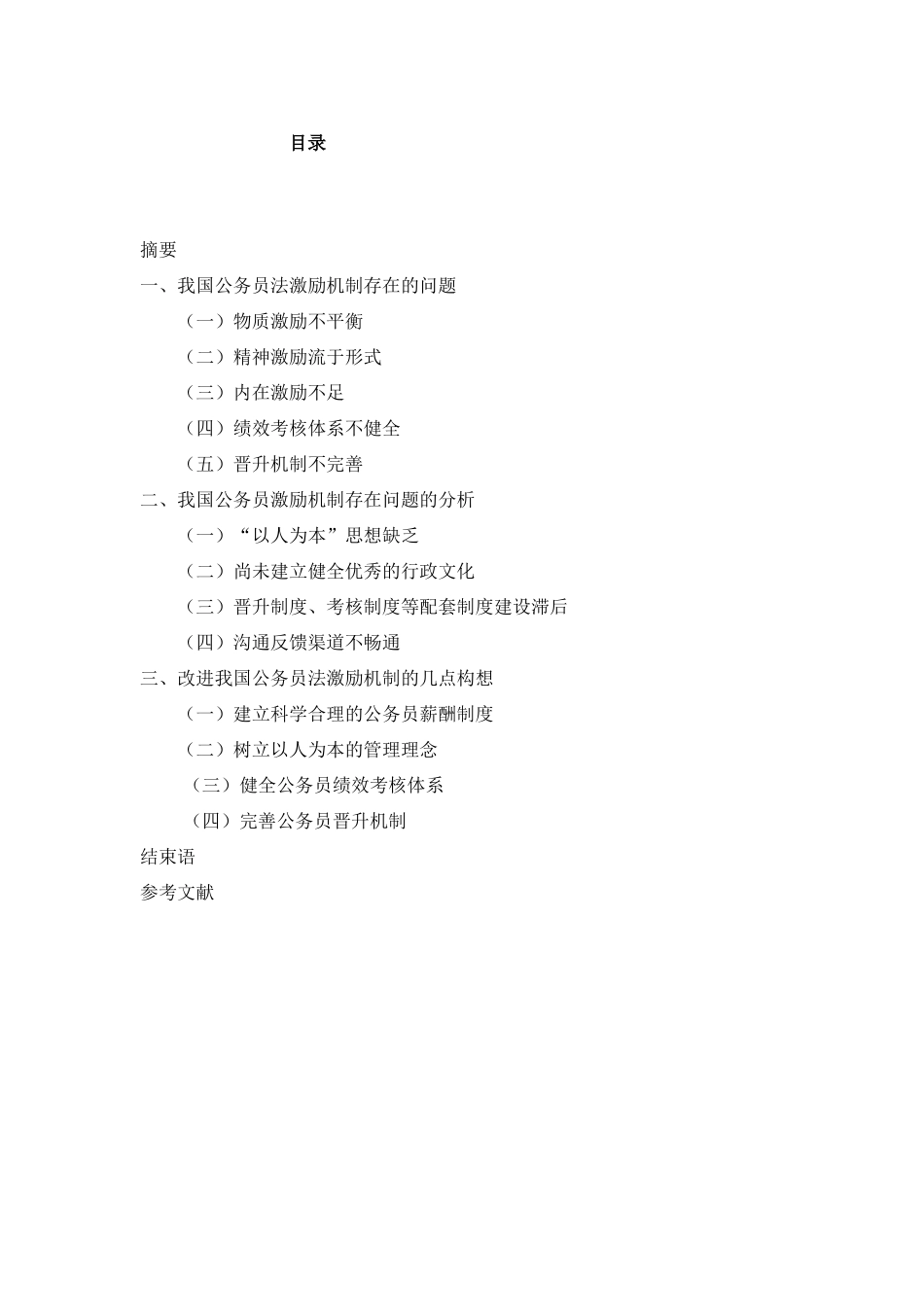 目录

摘要
一、我国公务员法激励机制存在的问题
（一）物质激励不平衡
（二）精神激励流于形式
（三）内在激励不足
（四）绩效考核体系不健全
（五）晋升机制不完善
二、我国公务员激励机制存在问题的分析
（一）“以人为本”思想缺乏
（二）尚未建立健全优秀的行政文化
（三）晋升制度、考核制度等配套制度建设滞后
（四）沟通反馈渠道不畅通
三、改进我国公务员法激励机制的几点构想
（一）建立科学合理的公务员薪酬制度
（二）树立以人为本的管理理念
（三）健全公务员绩效考核体系
（四）完善公务员晋升机制
结束语
参考文献